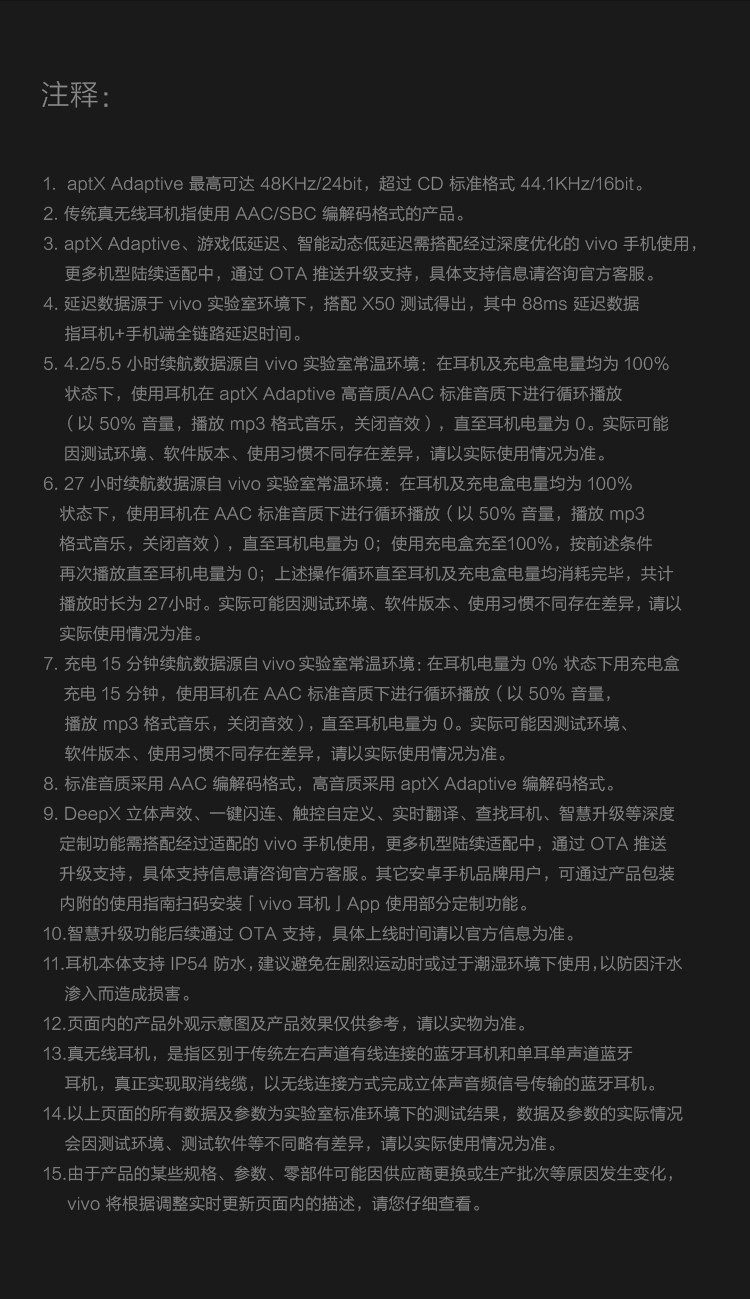 注释：

1. aptX Adaptive 最高可达 48KHz/24bit，超过 CD 标准格式 44.1KHz/16bit。
2. 传统真无线耳机指使用 AAC/SBC 编解码格式的产品。
3. aptX Adaptive、游戏低延迟、智能动态低延迟需搭配经过深度优化的 vivo 手机使用，更多机型陆续适配中，通过 OTA 推送升级支持，具体支持信息请咨询官方客服。
4. 延迟数据源于 vivo 实验室环境下，搭配 X50 测试得出，其中 88ms 延迟数据指耳机+手机端全链路延迟时间。
5. 4.2/5.5 小时续航数据源自 vivo 实验室常温环境：在耳机及充电盒电量均为 100% 状态下，使用耳机在 aptX Adaptive 高音质/AAC 标准音质下进行循环播放（以 50% 音量，播放 mp3 格式音乐，关闭音效），直至耳机电量为 0。实际可能因测试环境、软件版本、使用习惯不同存在差异，请以实际使用情况为准。
6. 27 小时续航数据源自 vivo 实验室常温环境：在耳机及充电盒电量均为 100% 状态下，使用耳机在 AAC 标准音质下进行循环播放（以 50% 音量，播放 mp3 格式音乐，关闭音效），直至耳机电量为 0；使用充电盒充至100%，按前述条件再次播放直至耳机电量为 0；上述操作循环直至耳机及充电盒电量均消耗完毕，共计播放时长为 27小时。实际可能因测试环境、软件版本、使用习惯不同存在差异，请以实际使用情况为准。
7. 充电 15 分钟续航数据源自 vivo 实验室常温环境：在耳机电量为 0% 状态下用充电盒充电 15 分钟，使用耳机在 AAC 标准音质下进行循环播放（以 50% 音量，播放 mp3 格式音乐，关闭音效），直至耳机电量为 0。实际可能因测试环境、软件版本、使用习惯不同存在差异，请以实际使用情况为准。
8. 标准音质采用 AAC 编解码格式，高音质采用 aptX Adaptive 编解码格式。
9. DeepX 立体声效、一键闪连、触控自定义、实时翻译、查找耳机、智慧升级等深度定制功能需搭配经过适配的 vivo 手机使用，更多机型陆续适配中，通过 OTA 推送升级支持，具体支持信息请咨询官方客服。其它安卓手机品牌用户，可通过产品包装内附的使用指南扫码安装「vivo 耳机」App 使用部分定制功能。
10.智慧升级功能后续通过 OTA 支持，具体上线时间请以官方信息为准。
11.耳机本体支持 IP54 防水，建议避免在剧烈运动时或过于潮湿环境下使用，以防因汗水渗入而造成损害。
12.页面内的产品外观示意图及产品效果仅供参考，请以实物为准。
13.真无线耳机，是指区别于传统左右声道有线连接的蓝牙耳机和单耳单声道蓝牙耳机，真正实现取消线缆，以无线连接方式完成立体声音频信号传输的蓝牙耳机。
14.以上页面的所有数据及参数为实验室标准环境下的测试结果，数据及参数的实际情况会因测试环境、测试软件等不同略有差异，请以实际使用情况为准。
15.由于产品的某些规格、参数、零部件可能因供应商更换或生产批次等原因发生变化，vivo 将根据调整实时更新页面内的描述，请您仔细查看。